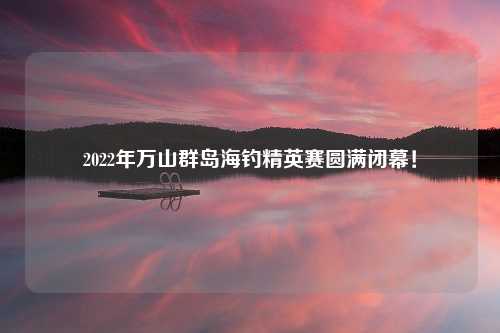 2022年万山群岛海钓精英赛圆满闭幕！